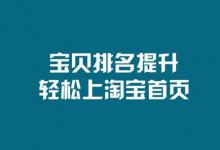 宝贝排名提升
轻松上淘宝首页